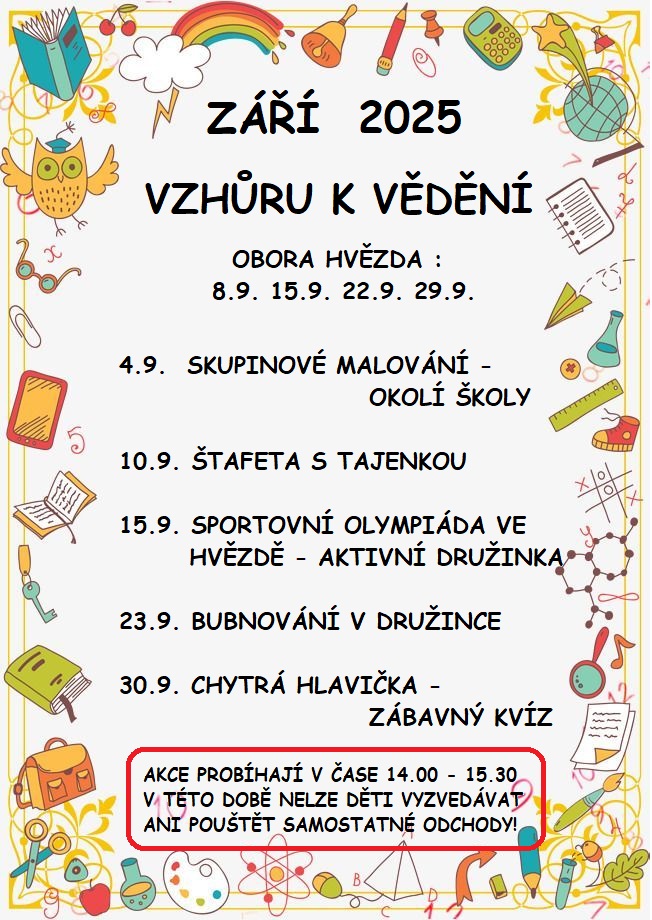 ZÁŘÍ 2025

VZHŮRU K VĚDĚNÍ

OBORA HVĚZDA :
8.9. 15.9. 22.9. 29.9.

4.9. SKUPINOVÉ MALOVÁNÍ - OKOLÍ ŠKOLY

10.9. ŠTAFETA S TAJENKOU

15.9. SPORTOVNÍ OLYMPIÁDA VE HVĚZDĚ - AKTIVNÍ DRUŽINKA

23.9. BUBNOVÁNÍ V DRUŽINCE

30.9. CHYTRÁ HLAVIČKA - ZÁBAVNÝ KVÍZ

AKCE PROBÍHAJÍ V ČASE 14.00 - 15.30
V TÉTO DOBĚ NELZE DĚTI VYZVEDÁVAT
ANI POUŠTĚT SAMOSTATNÉ ODCHODY!